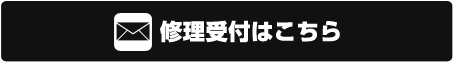 修理受付はこちら